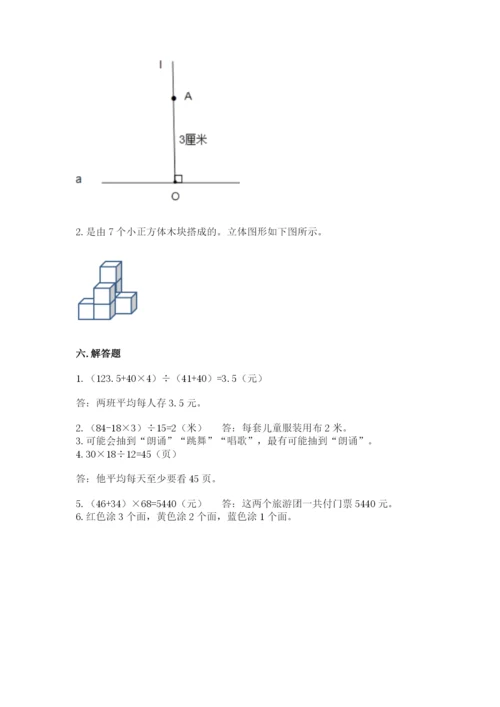 l

A

3厘米

a

O

2. 是由 7 个小正方体木块搭成的，立体图形如下图所示。

六. 解答题

1.（123.5+40×4）÷（41+40）=3.5（元）

答：两班平均每人存 3.5 元。

2.（84-18×3）÷15=2（米）　答：每套儿童服装用布 2 米。
3. 可能会抽到“朗诵”“跳舞”“唱歌”，最有可能抽到“朗诵”。
4. 30×18÷12=45（页）

答：他平均每天至少要看 45 页。

5.（46+34）×68=5440（元）　答：这两个旅游团一共付门票 5440 元。
6. 红色涂 3 个面，黄色涂 2 个面，蓝色涂 1 个面。